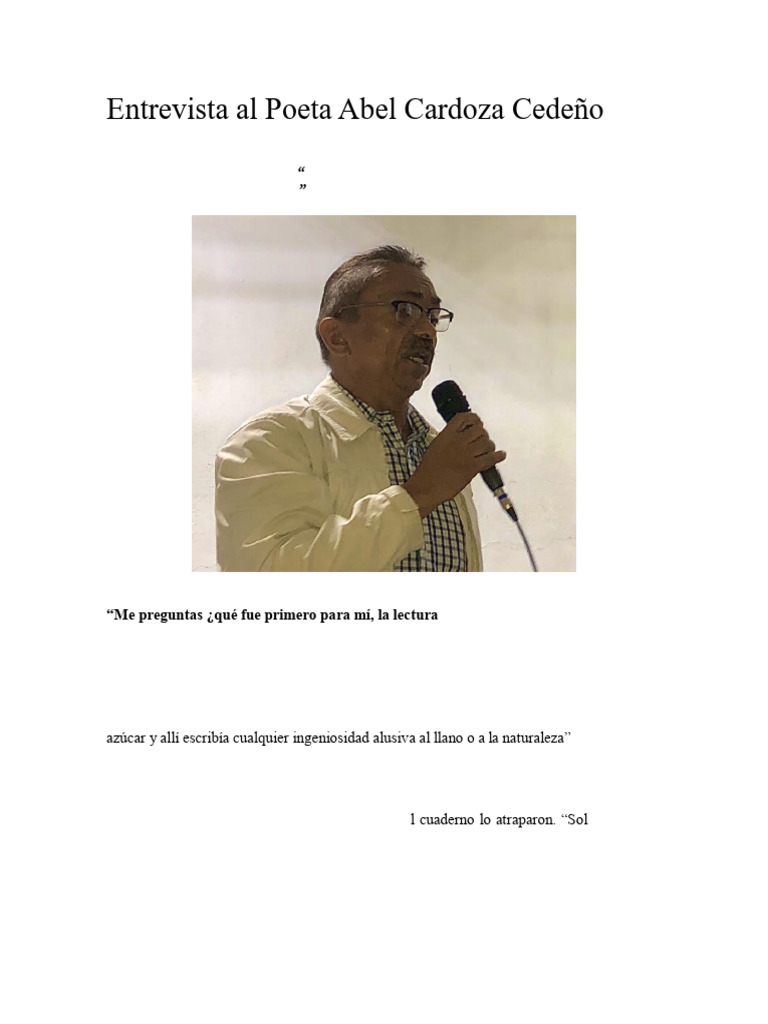 Entrevista al Poeta Abel Cardoza Cedeño

“
”

“Me preguntas ¿qué fue primero para mí, la lectura

azúcar y allí escribía cualquier ingeniosidad alusiva al llano o a la naturaleza”

l cuaderno lo atraparon. “Sol